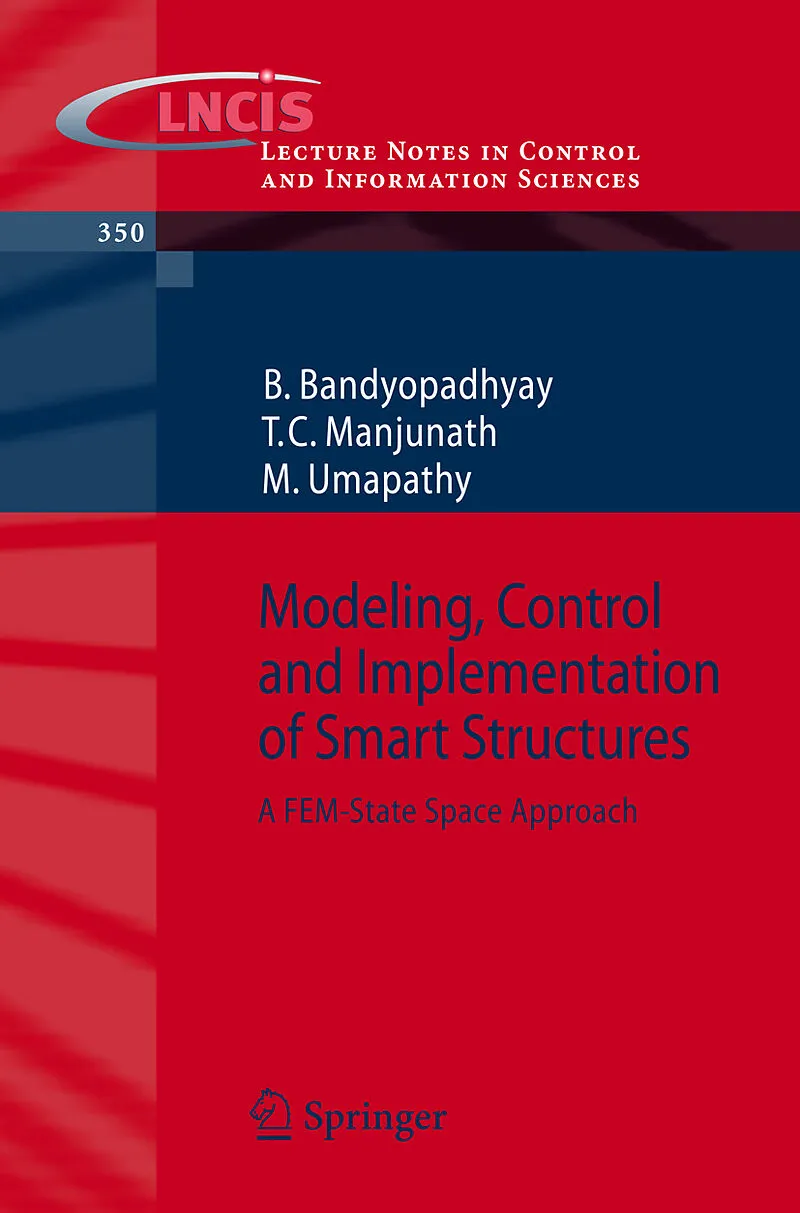 LNCIS

Lecture Notes in Control and Information Sciences

350

B. Bandyopadhyay
T.C. Manjunath
M. Umapathy

Modeling, Control and Implementation of Smart Structures

A FEM-State Space Approach

Springer